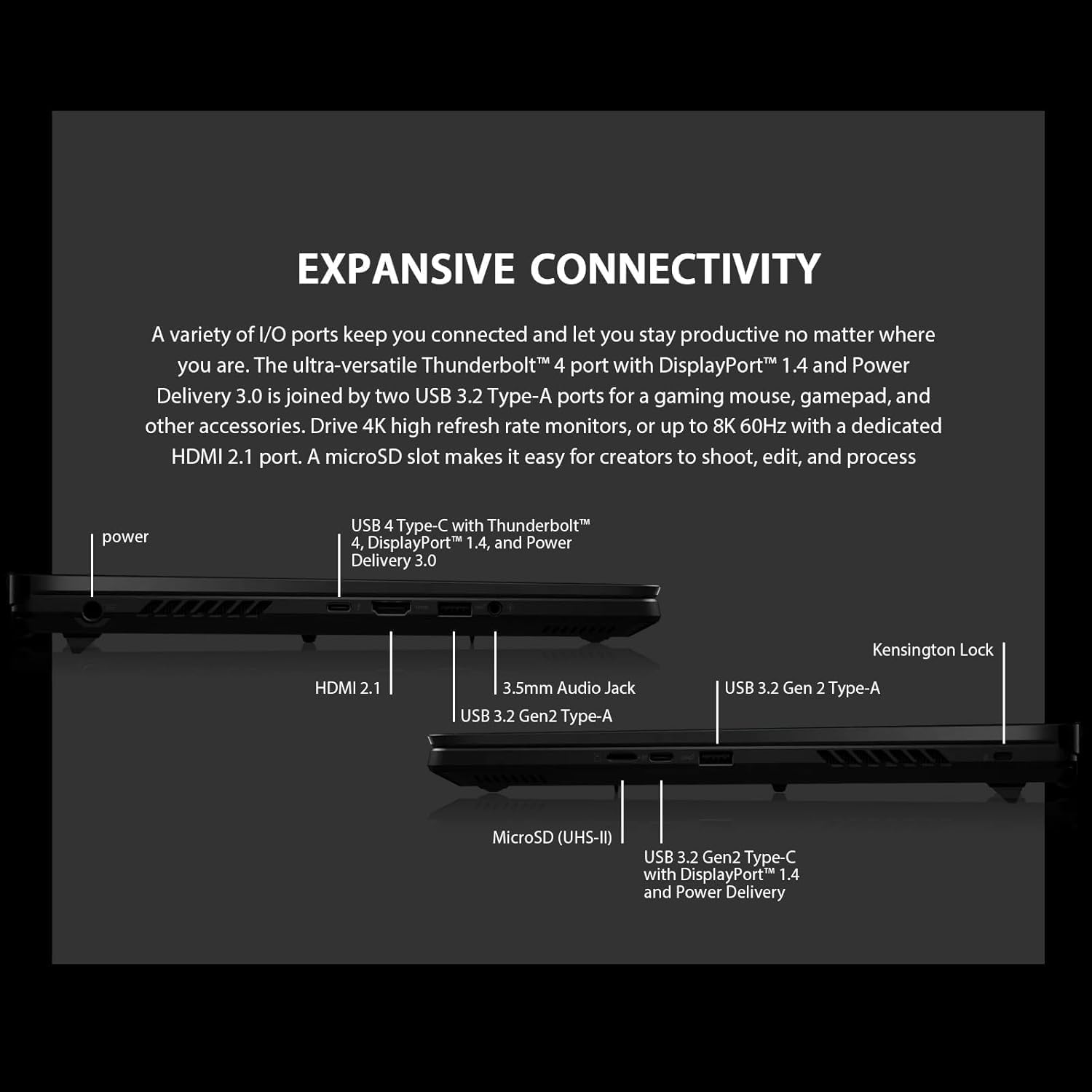 EXPANSIVE CONNECTIVITY

A variety of I/O ports keep you connected and let you stay productive no matter where you are. The ultra-versatile Thunderbolt™ 4 port with DisplayPort™ 1.4 and Power Delivery 3.0 is joined by two USB 3.2 Type-A ports for a gaming mouse, gamepad, and other accessories. Drive 4K high refresh rate monitors, or up to 8K 60Hz with a dedicated HDMI 2.1 port. A microSD slot makes it easy for creators to shoot, edit, and process

power

USB 4 Type-C with Thunderbolt™ 4, DisplayPort™ 1.4, and Power Delivery 3.0

HDMI 2.1

3.5mm Audio Jack

USB 3.2 Gen2 Type-A

Kensington Lock

USB 3.2 Gen 2 Type-A

MicroSD (UHS-II)

USB 3.2 Gen2 Type-C with DisplayPort™ 1.4 and Power Delivery